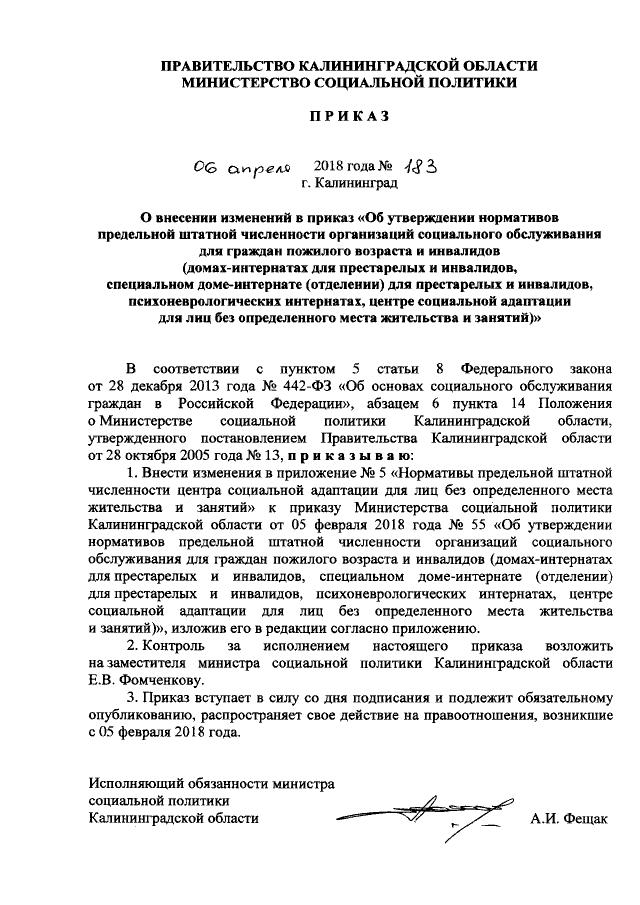 ПРАВИТЕЛЬСТВО КАЛИНИНГРАДСКОЙ ОБЛАСТИ
МИНИСТЕРСТВО СОЦИАЛЬНОЙ ПОЛИТИКИ

П Р И К А З

06 апреля 2018 года № 183
г. Калининград

О внесении изменений в приказ «Об утверждении нормативов предельной штатной численности организаций социального обслуживания для граждан пожилого возраста и инвалидов (домах-интернатах для престарелых и инвалидов, специальном доме-интернате (отделении) для престарелых и инвалидов, психоневрологических интернатах, центре социальной адаптации для лиц без определенного места жительства и занятий)»

В соответствии с пунктом 5 статьи 8 Федерального закона от 28 декабря 2013 года № 442-ФЗ «Об основах социального обслуживания граждан в Российской Федерации», абзацем 6 пункта 14 Положения о Министерстве социальной политики Калининградской области, утвержденного постановлением Правительства Калининградской области от 28 октября 2005 года № 13, п р и к а з ы в а ю:

1. Внести изменения в приложение № 5 «Нормативы предельной штатной численности центра социальной адаптации для лиц без определенного места жительства и занятий» к приказу Министерства социальной политики Калининградской области от 05 февраля 2018 года № 55 «Об утверждении нормативов предельной штатной численности организаций социального обслуживания для граждан пожилого возраста и инвалидов (домах-интернатах для престарелых и инвалидов, специальном доме-интернате (отделении) для престарелых и инвалидов, психоневрологических интернатах, центре социальной адаптации для лиц без определенного места жительства и занятий)», изложив его в редакции согласно приложению.

2. Контроль за исполнением настоящего приказа возложить на заместителя министра социальной политики Калининградской области Е.В. Фомченкову.

3. Приказ вступает в силу со дня подписания и подлежит обязательному опубликованию, распространяет свое действие на правоотношения, возникшие с 05 февраля 2018 года.

Исполняющий обязанности министра
социальной политики
Калининградской области А.И. Фещак